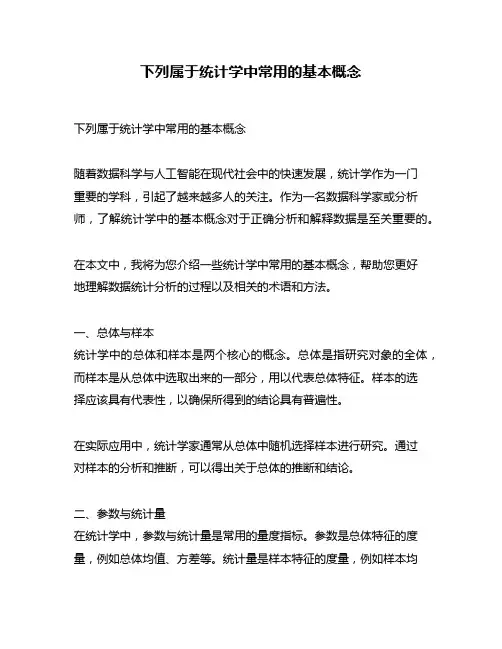 下列属于统计学中常用的基本概念

下列属于统计学中常用的基本概念

随着数据科学与人工智能在现代社会中的快速发展，统计学作为一门重要的学科，引起了越来越多人的关注。作为一名数据科学家或分析师，了解统计学中的基本概念对于正确分析和解释数据是至关重要的。

在本文中，我将为您介绍一些统计学中常用的基本概念，帮助您更好地理解数据统计分析的过程以及相关的术语和方法。

一、总体与样本
统计学中的总体和样本是两个核心的概念。总体是指研究对象的全体，而样本是从总体中选取出来的一部分，用以代表总体特征。样本的选择应该具有代表性，以确保所得到的结论具有普遍性。

在实际应用中，统计学家通常从总体中随机选择样本进行研究。通过对样本的分析和推断，可以得出关于总体的推断和结论。

二、参数与统计量
在统计学中，参数与统计量是常用的量度指标。参数是总体特征的度量，例如总体均值、方差等。统计量是样本特征的度量，例如样本均